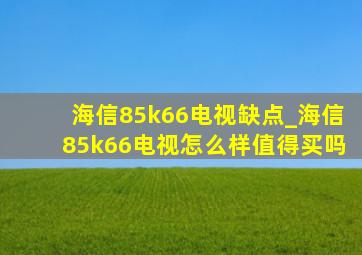 海信85k66电视缺点_海信85k66电视怎么样值得买吗